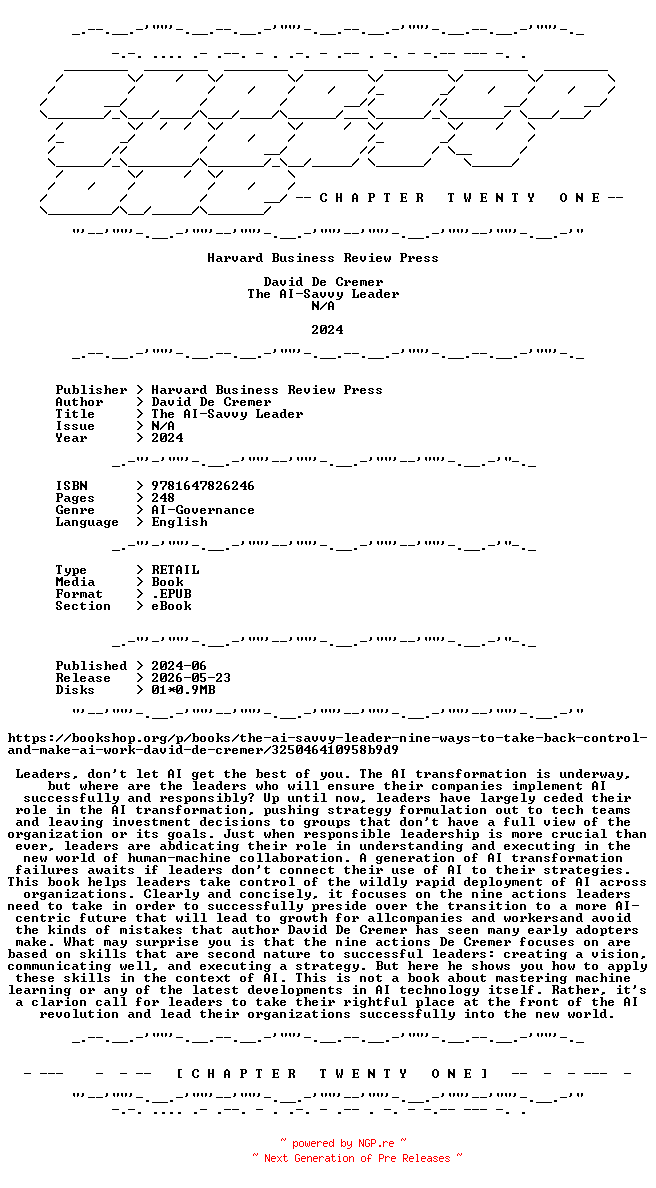 -- C H A P T E R   T W E N T Y   O N E --

Harvard Business Review Press

David De Cremer
The AI-Savvy Leader
N/A

2024

Publisher > Harvard Business Review Press
Author > David De Cremer
Title > The AI-Savvy Leader
Issue > N/A
Year > 2024

ISBN > 9781647826246
Pages > 248
Genre > AI-Governance
Language > English

Type > RETAIL
Media > Book
Format > .EPUB
Section > eBook

Published > 2024-06
Release > 2026-05-23
Disks > 01*0.9MB

https://bookshop.org/p/books/the-ai-savvy-leader-nine-ways-to-take-back-control-and-make-ai-work-david-de-cremer/325046410958b9d9

Leaders, don't let AI get the best of you. The AI transformation is underway, but where are the leaders who will ensure their companies implement AI successfully and responsibly? Up until now, leaders have largely ceded their role in the AI transformation, pushing strategy formulation out to tech teams and leaving investment decisions to groups that don't have a full view of the organization or its goals. Just when responsible leadership is more crucial than ever, leaders are abdicating their role in understanding and executing in the new world of human-machine collaboration. A generation of AI transformation failures awaits if leaders don't connect their use of AI to their strategies. This book helps leaders take control of the wildly rapid deployment of AI across organizations. Clearly and concisely, it focuses on the nine actions leaders need to take in order to successfully preside over the transition to a more AI-centric future that will lead to growth for allcompanies and workersand avoid the kinds of mistakes that author David De Cremer has seen many early adopters make. What may surprise you is that the nine actions De Cremer focuses on are based on skills that are second nature to successful leaders: creating a vision, communicating well, and executing a strategy. But here he shows you how to apply these skills in the context of AI. This is not a book about mastering machine learning or any of the latest developments in AI technology itself. Rather, it's a clarion call for leaders to take their rightful place at the front of the AI revolution and lead their organizations successfully into the new world.

[ C H A P T E R   T W E N T Y   O N E ]

~ powered by NGP.re ~
~ Next Generation of Pre Releases ~